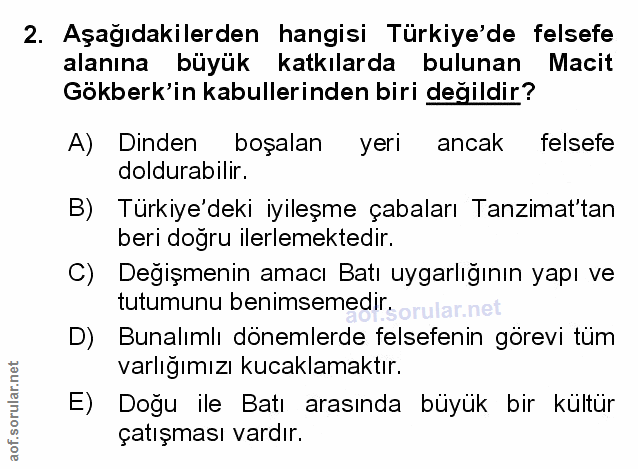 2. Aşağıdakilerden hangisi Türkiye'de felsefe alanına büyük katkılarda bulunan Macit Gökberk'in kabullerinden biri değildir?

A) Dinden boşalan yeri ancak felsefe doldurabilir.

B) Türkiye'deki iyileşme çabaları Tanzimat'tan beri doğru ilerlemektedir.

C) Değişmenin amacı Batı uygarlığının yapı ve tutumunu benimsemedir.

D) Bunalımlı dönemlerde felsefenin görevi tüm varlığımızı kucaklamaktır.

E) Doğu ile Batı arasında büyük bir kültür çatışması vardır.

aof.sorular.net